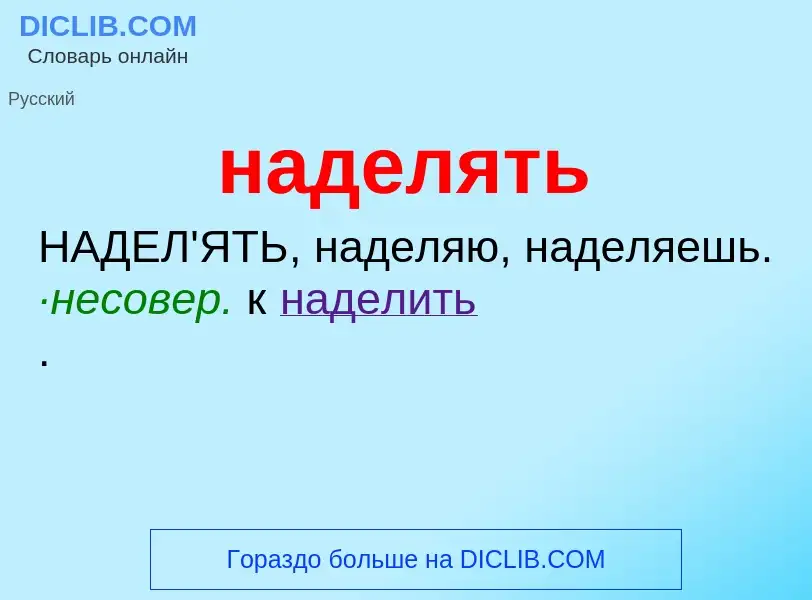 DICLIB.COM
Словарь онлайн

Русский

наделять

НАДЕЛ'ЯТЬ, наделяю, наделяешь. ·несовер. к наделить
.

Гораздо больше на DICLIB.COM